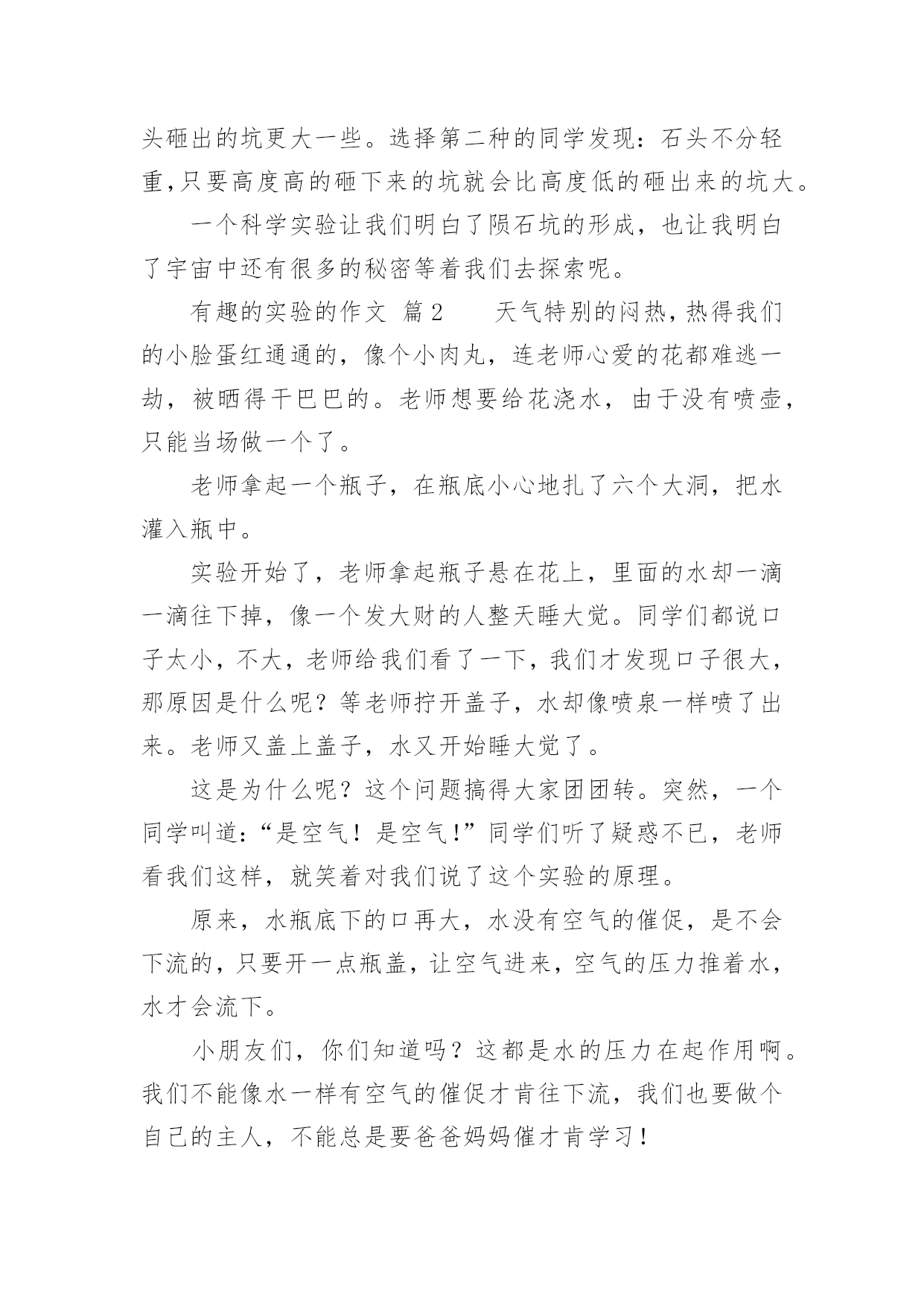 头砸出的坑更大一些。选择第二种的同学发现：石头不分轻重,只要高度高的砸下来的坑就会比高度低的砸出来的坑大。

一个科学实验让我们明白了陨石坑的形成，也让我明白了宇宙中还有很多的秘密等着我们去探索呢。

有趣的实验的作文 篇2 天气特别的闷热,热得我们的小脸蛋红通通的，像个小肉丸，连老师心爱的花都难逃一劫，被晒得干巴巴的。老师想要给花浇水，由于没有喷壶，只能当场做一个了。

老师拿起一个瓶子，在瓶底小心地扎了六个大洞，把水灌入瓶中。

实验开始了，老师拿起瓶子悬在花上，里面的水却一滴一滴往下掉，像一个发大财的人整天睡大觉。同学们都说口子太小,不大,老师给我们看了一下,我们才发现口子很大,那原因是什么呢？等老师拧开盖子，水却像喷泉一样喷了出来。老师又盖上盖子，水又开始睡大觉了。

这是为什么呢？这个问题搞得大家团团转。突然，一个同学叫道:“是空气！是空气!”同学们听了疑惑不已，老师看我们这样，就笑着对我们说了这个实验的原理。

原来，水瓶底下的口再大，水没有空气的催促，是不会下流的,只要开一点瓶盖,让空气进来,空气的压力推着水,水才会流下。

小朋友们，你们知道吗？这都是水的压力在起作用啊。我们不能像水一样有空气的催促才肯往下流，我们也要做个自己的主人，不能总是要爸爸妈妈催才肯学习!